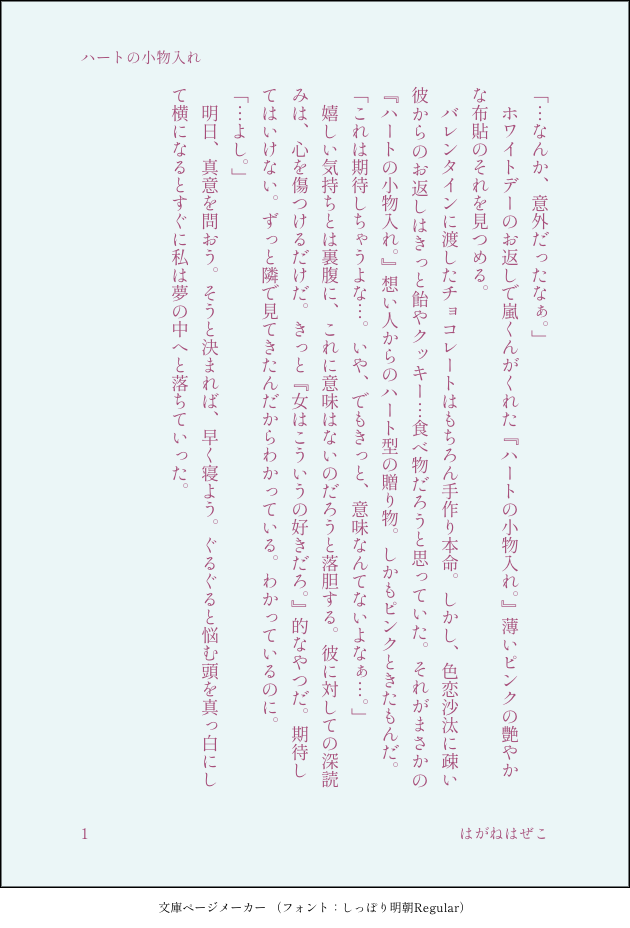 ハートの小物入れ

「…なんか、意外だったなぁ。」

ホワイトデーのお返しで嵐くんがくれた『ハートの小物入れ。』薄いピンクの艶やかな布貼のそれを見つめる。

バレンタインに渡したチョコレートはもちろん手作り本命。しかし、色恋沙汰に疎い彼からのお返しはきっと飴やクッキー…食べ物だろうと思っていた。それがまさかの『ハートの小物入れ。』想い人からのハート型の贈り物。しかもピンクときたもんだ。

「これは期待しちゃうよな…。いや、でもきっと、意味なんてないよなぁ…。」

嬉しい気持ちとは裏腹に、これに意味はないのだろうと落胆する。彼に対しての深読みは、心を傷つけるだけだ。きっと『女はこういうの好きだろ。』的なやつだ。期待してはいけない。ずっと隣で見てきたんだからわかっている。わかっているのに。

「…よし。」

明日、真意を問おう。そうと決まれば、早く寝よう。ぐるぐると悩む頭を真っ白にして横になるとすぐに私は夢の中へと落ちていった。

1

はがねはぜこ

文庫ページメーカー（フォント：しっぽり明朝Regular）